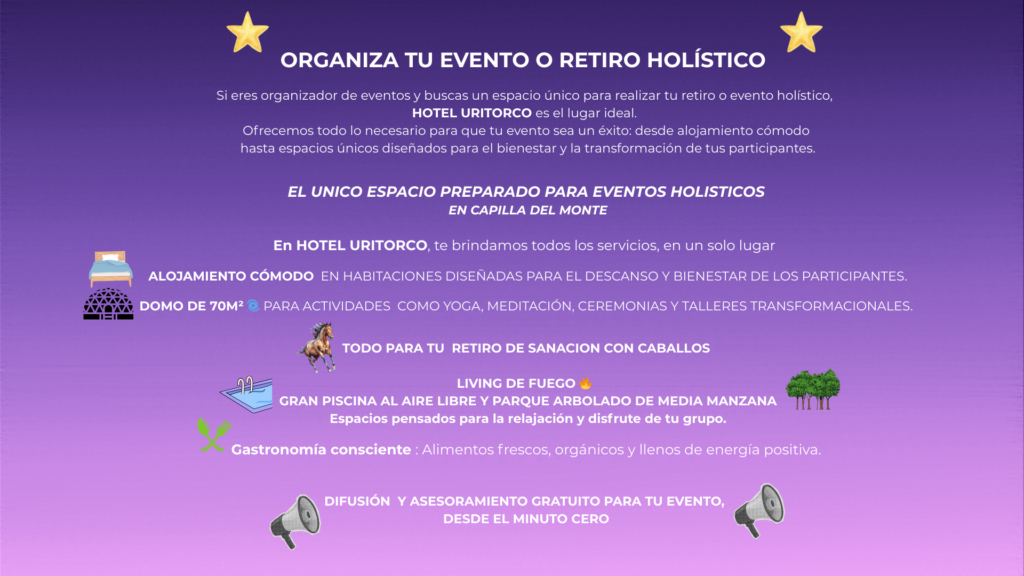 ORGANIZA TU EVENTO O RETIRO HOLÍSTICO

Si eres organizador de eventos y buscas un espacio único para realizar tu retiro o evento holístico, HOTEL URITORCO es el lugar ideal.
Ofrecemos todo lo necesario para que tu evento sea un éxito: desde alojamiento cómodo hasta espacios únicos diseñados para el bienestar y la transformación de tus participantes.

EL UNICO ESPACIO PREPARADO PARA EVENTOS HOLISTICOS
EN CAPILLA DEL MONTE

En HOTEL URITORCO, te brindamos todos los servicios, en un solo lugar

ALOJAMIENTO CÓMODO EN HABITACIONES DISEÑADAS PARA EL DESCANSO Y BIENESTAR DE LOS PARTICIPANTES.

DOMO DE 70M² PARA ACTIVIDADES COMO YOGA, MEDITACIÓN, CEREMONIAS Y TALLERES TRANSFORMACIONALES.

TODO PARA TU RETIRO DE SANACION CON CABALLOS

LIVING DE FUEGO
GRAN PISCINA AL AIRE LIBRE Y PARQUE ARBOLADO DE MEDIA MANZANA
Espacios pensados para la relajación y disfrute de tu grupo.

Gastronomía consciente : Alimentos frescos, orgánicos y llenos de energía positiva.

DIFUSIÓN Y ASESORAMIENTO GRATUITO PARA TU EVENTO, DESDE EL MINUTO CERO